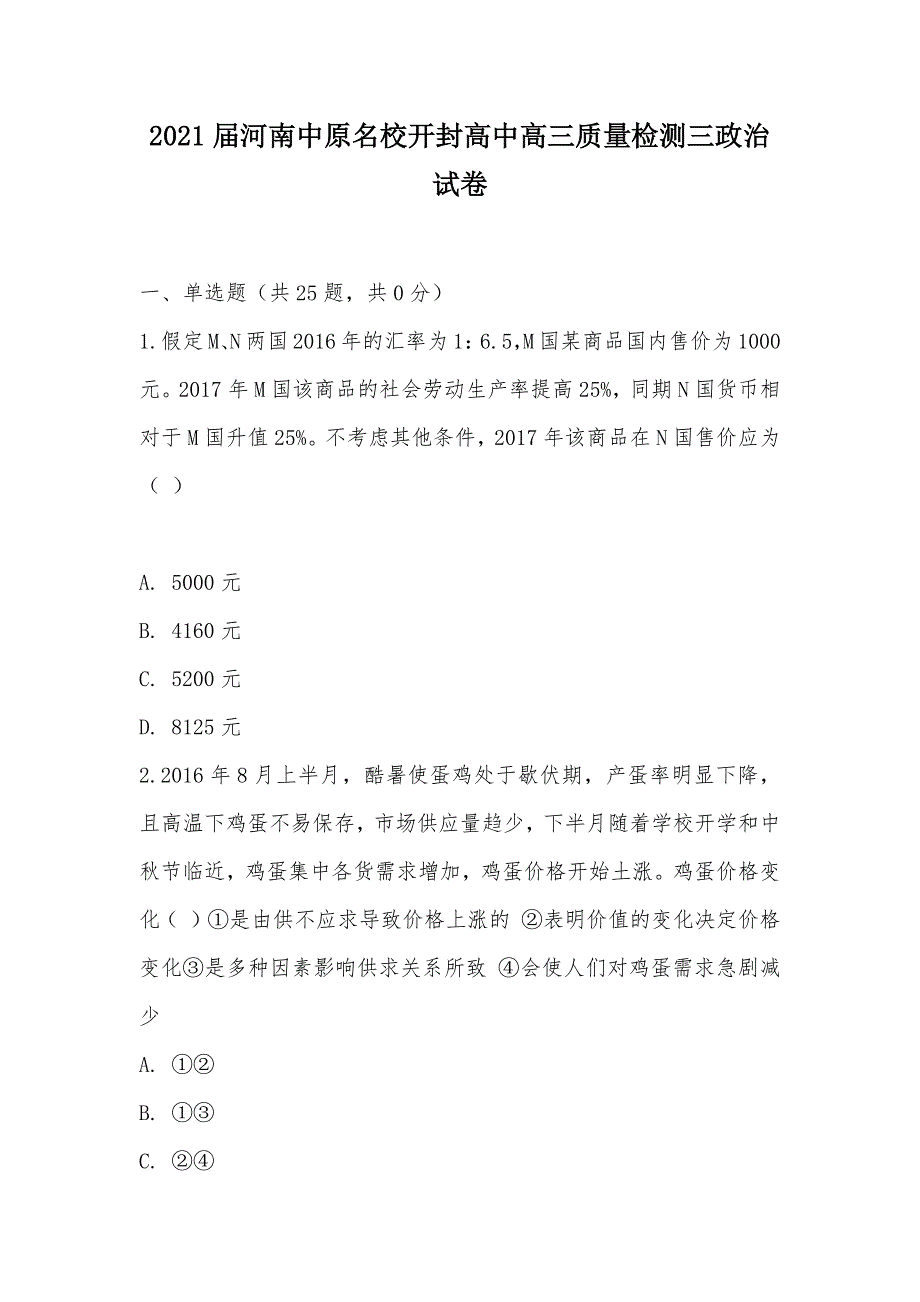 2021届河南中原名校开封高中高三质量检测三政治试卷

一、单选题（共25题，共0分）

1.假定M、N两国2016年的汇率为1：6.5,M国某商品国内售价为1000元。2017年M国该商品的社会劳动生产率提高25%，同期N国货币相对于M国升值25%。不考虑其他条件，2017年该商品在N国售价应为（ ）

A. 5000元
B. 4160元
C. 5200元
D. 8125元

2.2016年8月上半月，酷暑使蛋鸡处于歇伏期，产蛋率明显下降，且高温下鸡蛋不易保存，市场供应量趋少，下半月随着学校开学和中秋节临近，鸡蛋集中各货需求增加，鸡蛋价格开始土涨。鸡蛋价格变化（ ）①是由供不应求导致价格上涨的 ②表明价值的变化决定价格变化③是多种因素影响供求关系所致 ④会使人们对鸡蛋需求急剧减少

A. ①②
B. ①③
C. ②④